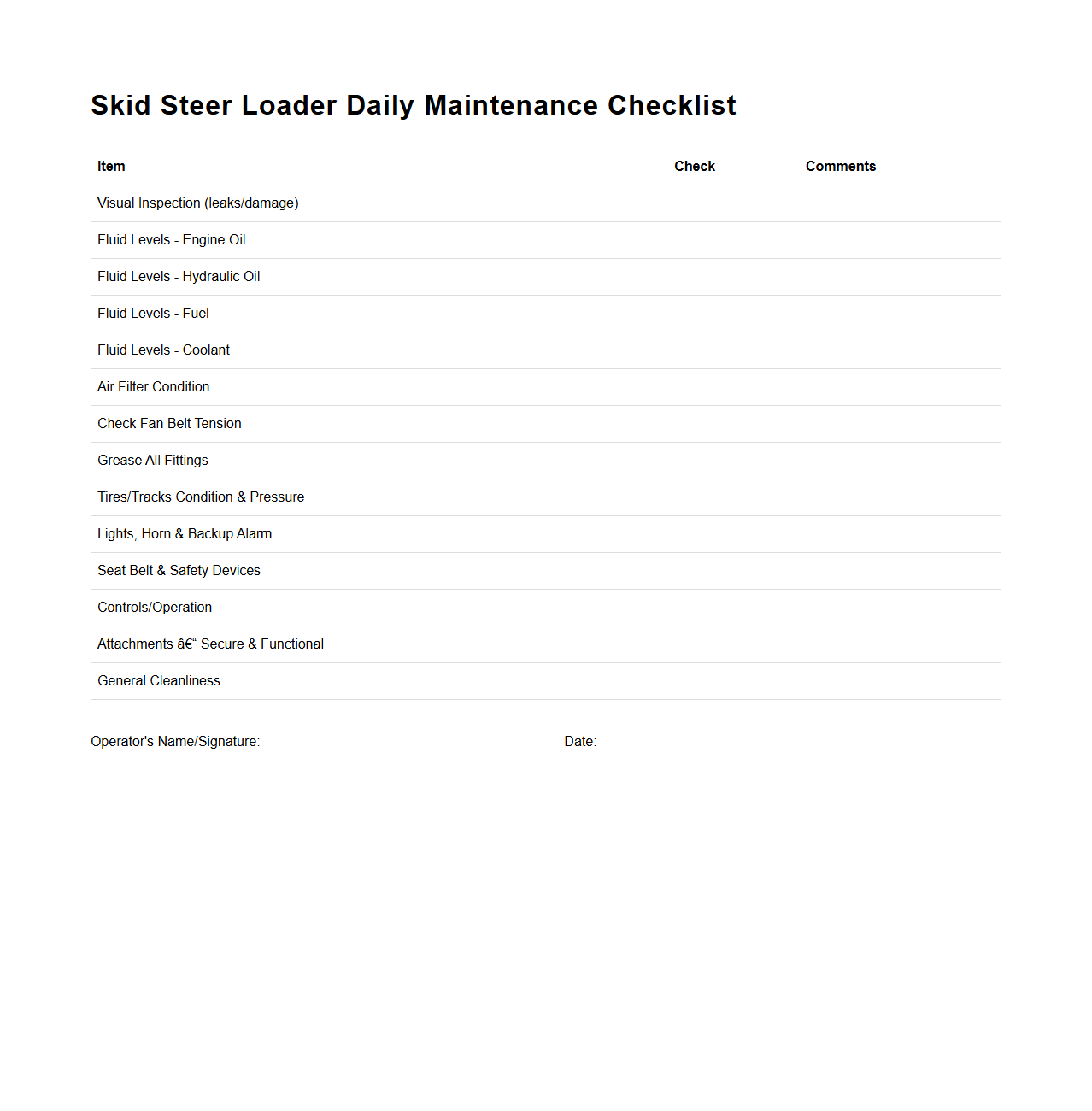 Skid Steer Loader Daily Maintenance Checklist

| Item | Check | Comments |
|---|---|---|
| Visual Inspection (leaks/damage) | | |
| Fluid Levels - Engine Oil | | |
| Fluid Levels - Hydraulic Oil | | |
| Fluid Levels - Fuel | | |
| Fluid Levels - Coolant | | |
| Air Filter Condition | | |
| Check Fan Belt Tension | | |
| Grease All Fittings | | |
| Tires/Tracks Condition & Pressure | | |
| Lights, Horn & Backup Alarm | | |
| Seat Belt & Safety Devices | | |
| Controls/Operation | | |
| Attachments â€“ Secure & Functional | | |
| General Cleanliness | | |

Operator's Name/Signature:

Date: